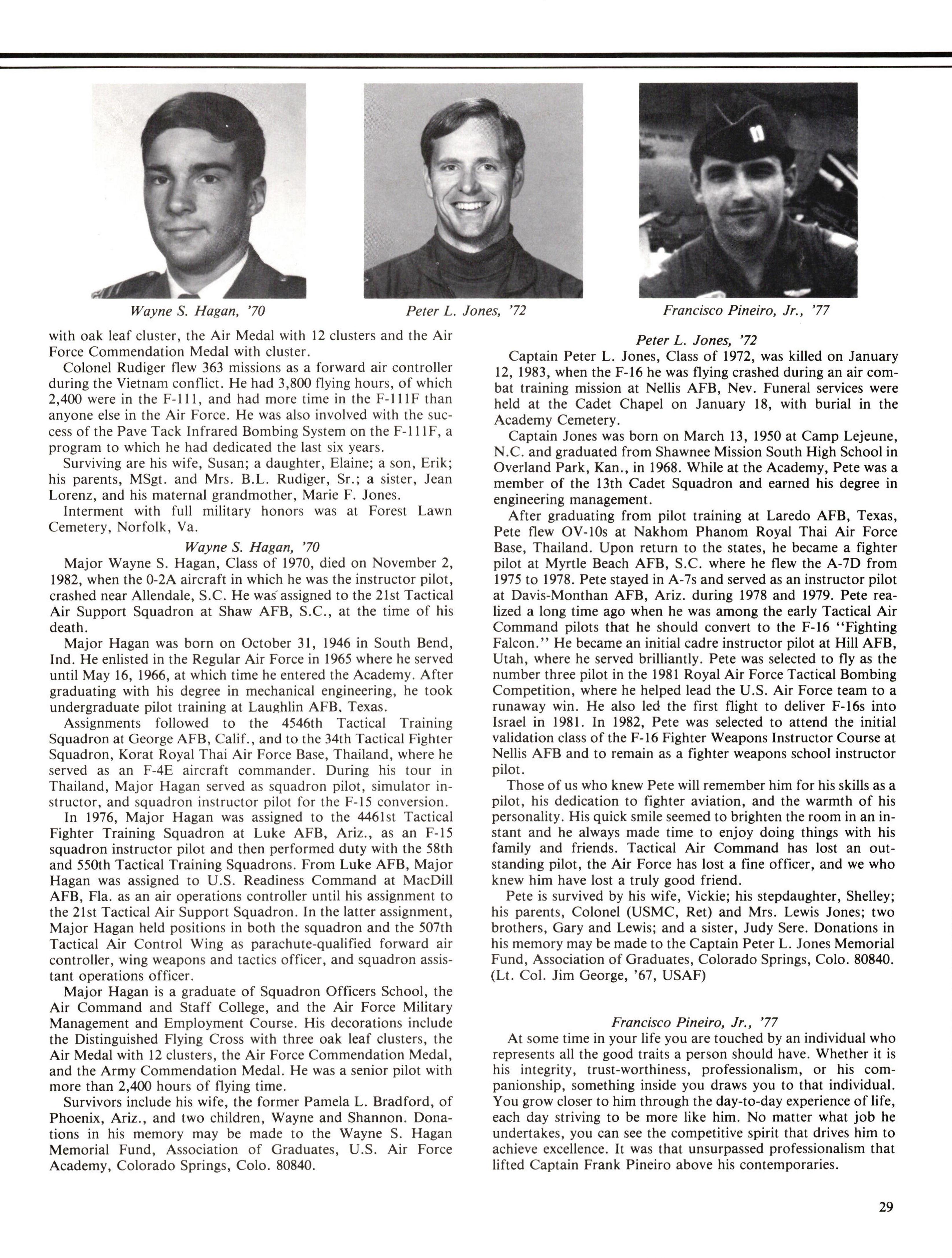 Wayne S. Hagan, '70

Peter L. Jones, '72

Francisco Pineiro, Jr., '77

with oak leaf cluster, the Air Medal with 12 clusters and the Air Force Commendation Medal with cluster.

Colonel Rudiger flew 363 missions as a forward air controller during the Vietnam conflict. He had 3,800 flying hours, of which 2,400 were in the F-111, and had more time in the F-111F than anyone else in the Air Force. He was also involved with the success of the Pave Tack Infrared Bombing System on the F-111F, a program to which he had dedicated the last six years.

Surviving are his wife, Susan; a daughter, Elaine; a son, Erik; his parents, MSgt. and Mrs. B.L. Rudiger, Sr.; a sister, Jean Lorenz, and his maternal grandmother, Marie F. Jones.

Interment with full military honors was at Forest Lawn Cemetery, Norfolk, Va.

Wayne S. Hagan, '70

Major Wayne S. Hagan, Class of 1970, died on November 2, 1982, when the 0-2A aircraft in which he was the instructor pilot, crashed near Allendale, S.C. He was assigned to the 21st Tactical Air Support Squadron at Shaw AFB, S.C., at the time of his death.

Major Hagan was born on October 31, 1946 in South Bend, Ind. He enlisted in the Regular Air Force in 1965 where he served until May 16, 1966, at which time he entered the Academy. After graduating with his degree in mechanical engineering, he took undergraduate pilot training at Laughlin AFB, Texas.

Assignments followed to the 4546th Tactical Training Squadron at George AFB, Calif., and to the 34th Tactical Fighter Squadron, Korat Royal Thai Air Force Base, Thailand, where he served as an F-4E aircraft commander. During his tour in Thailand, Major Hagan served as squadron pilot, simulator instructor, and squadron instructor pilot for the F-15 conversion.

In 1976, Major Hagan was assigned to the 4461st Tactical Fighter Training Squadron at Luke AFB, Ariz., as an F-15 squadron instructor pilot and then performed duty with the 58th and 550th Tactical Training Squadrons. From Luke AFB, Major Hagan was assigned to U.S. Readiness Command at MacDill AFB, Fla. as an air operations controller until his assignment to the 21st Tactical Air Support Squadron. In the latter assignment, Major Hagan held positions in both the squadron and the 507th Tactical Air Control Wing as parachute-qualified forward air controller, wing weapons and tactics officer, and squadron assistant operations officer.

Major Hagan is a graduate of Squadron Officers School, the Air Command and Staff College, and the Air Force Military Management and Employment Course. His decorations include the Distinguished Flying Cross with three oak leaf clusters, the Air Medal with 12 clusters, the Air Force Commendation Medal, and the Army Commendation Medal. He was a senior pilot with more than 2,400 hours of flying time.

Survivors include his wife, the former Pamela L. Bradford, of Phoenix, Ariz., and two children, Wayne and Shannon. Donations in his memory may be made to the Wayne S. Hagan Memorial Fund, Association of Graduates, U.S. Air Force Academy, Colorado Springs, Colo. 80840.

Peter L. Jones, '72

Captain Peter L. Jones, Class of 1972, was killed on January 12, 1983, when the F-16 he was flying crashed during an air combat training mission at Nellis AFB, Nev. Funeral services were held at the Cadet Chapel on January 18, with burial in the Academy Cemetery.

Captain Jones was born on March 13, 1950 at Camp Lejeune, N.C. and graduated from Shawnee Mission South High School in Overland Park, Kan., in 1968. While at the Academy, Pete was a member of the 13th Cadet Squadron and earned his degree in engineering management.

After graduating from pilot training at Laredo AFB, Texas, Pete flew OV-10s at Nakhom Phanom Royal Thai Air Force Base, Thailand. Upon return to the states, he became a fighter pilot at Myrtle Beach AFB, S.C. where he flew the A-7D from 1975 to 1978. Pete stayed in A-7s and served as an instructor pilot at Davis-Monthan AFB, Ariz. during 1978 and 1979. Pete realized a long time ago when he was among the early Tactical Air Command pilots that he should convert to the F-16 "Fighting Falcon." He became an initial cadre instructor pilot at Hill AFB, Utah, where he served brilliantly. Pete was selected to fly as the number three pilot in the 1981 Royal Air Force Tactical Bombing Competition, where he helped lead the U.S. Air Force team to a runaway win. He also led the first flight to deliver F-16s into Israel in 1981. In 1982, Pete was selected to attend the initial validation class of the F-16 Fighter Weapons Instructor Course at Nellis AFB and to remain as a fighter weapons school instructor pilot.

Those of us who knew Pete will remember him for his skills as a pilot, his dedication to fighter aviation, and the warmth of his personality. His quick smile seemed to brighten the room in an instant and he always made time to enjoy doing things with his family and friends. Tactical Air Command has lost an outstanding pilot, the Air Force has lost a fine officer, and we who knew him have lost a truly good friend.

Pete is survived by his wife, Vickie; his stepdaughter, Shelley; his parents, Colonel (USMC, Ret) and Mrs. Lewis Jones; two brothers, Gary and Lewis; and a sister, Judy Sere. Donations in his memory may be made to the Captain Peter L. Jones Memorial Fund, Association of Graduates, Colorado Springs, Colo. 80840. (Lt. Col. Jim George, '67, USAF)

Francisco Pineiro, Jr., '77

At some time in your life you are touched by an individual who represents all the good traits a person should have. Whether it is his integrity, trust-worthiness, professionalism, or his companionship, something inside you draws you to that individual. You grow closer to him through the day-to-day experience of life, each day striving to be more like him. No matter what job he undertakes, you can see the competitive spirit that drives him to achieve excellence. It was that unsurpassed professionalism that lifted Captain Frank Pineiro above his contemporaries.

29